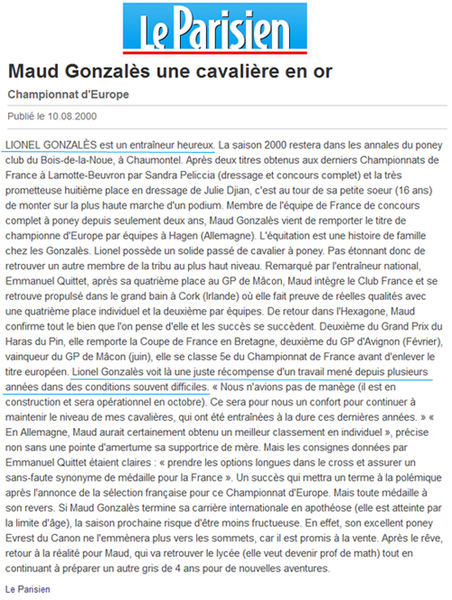 Le Parisien

Maud Gonzalès une cavalière en or

Championnat d'Europe

Publié le 10.08.2000

LIONEL GONZALÈS est un entraîneur heureux. La saison 2000 restera dans les annales du poney club du Bois-de-la-Noue, à Chaumontel. Après deux titres obtenus aux derniers Championnats de France à Lamotte-Beuvron par Sandra Peliccia (dressage et concours complet) et la très prometteuse huitième place en dressage de Julie Djian, c'est au tour de sa petite soeur (16 ans) de monter sur la plus haute marche d'un podium. Membre de l'équipe de France de concours complet à poney depuis seulement deux ans, Maud Gonzalès vient de remporter le titre de championne d'Europe par équipes à Hagen (Allemagne). L'équitation est une histoire de famille chez les Gonzalès. Lionel possède un solide passé de cavalier à poney. Pas étonnant donc de retrouver un autre membre de la tribu au plus haut niveau. Remarqué par l'entraîneur national, Emmanuel Quittet, après sa quatrième place au GP de Mâcon, Maud intègre le Club France et se retrouve propulsé dans le grand bain à Cork (Irlande) où elle fait preuve de réelles qualités avec une quatrième place individuel et la deuxième par équipes. De retour dans l'Hexagone, Maud confirme tout le bien que l'on pense d'elle et les succès se succèdent. Deuxième du Grand Prix du Haras du Pin, elle remporte la Coupe de France en Bretagne, deuxième du GP d'Avignon (Février), vainqueur du GP de Mâcon (juin), elle se classe 5e du Championnat de France avant d'enlever le titre européen. Lionel Gonzalès voit là une juste récompense d'un travail mené depuis plusieurs années dans des conditions souvent difficiles. « Nous n'avions pas de manège (il est en construction et sera opérationnel en octobre). Ce sera pour nous un confort pour continuer à maintenir le niveau de mes cavalières, qui ont été entraînées à la dure ces dernières années. » « En Allemagne, Maud aurait certainement obtenu un meilleur classement en individuel », précise non sans une pointe d'amertume sa supportrice de mère. Mais les consignes données par Emmanuel Quittet étaient claires : « prendre les options longues dans le cross et assurer un sans-faute synonyme de médaille pour la France ». Un succès qui mettra un terme à la polémique après l'annonce de la sélection française pour ce Championnat d'Europe. Mais toute médaille à son revers. Si Maud Gonzalès termine sa carrière internationale en apothéose (elle est atteinte par la limite d'âge), la saison prochaine risque d'être moins fructueuse. En effet, son excellent poney Evrest du Canon ne l'emmènera plus vers les sommets, car il est promis à la vente. Après le rêve, retour à la réalité pour Maud, qui va retrouver le lycée (elle veut devenir prof de math) tout en continuant à préparer un autre gris de 4 ans pour de nouvelles aventures.

Le Parisien